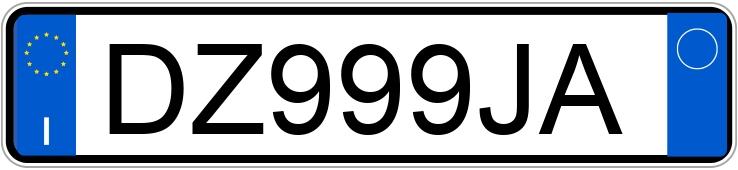 I

DZ999JA